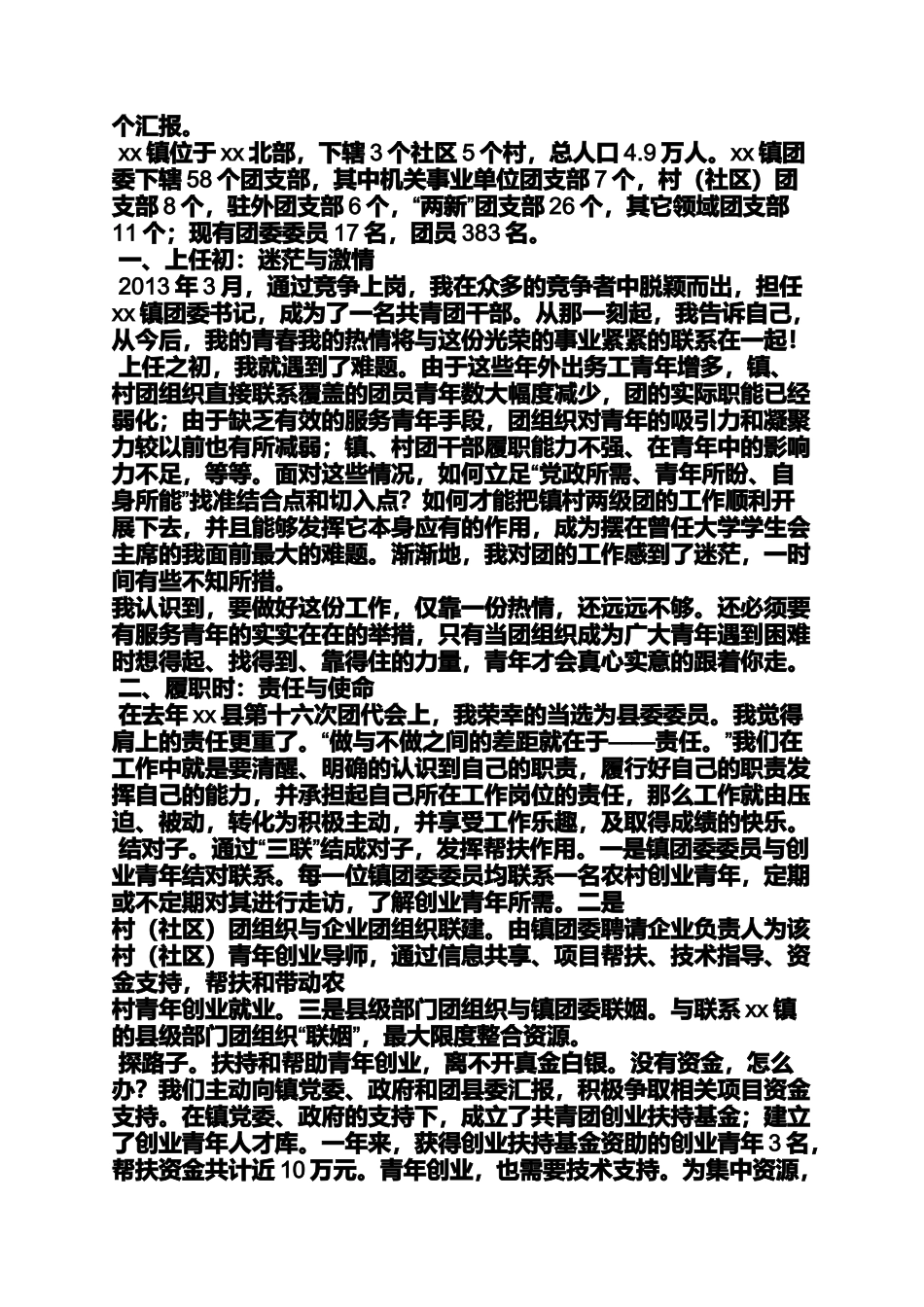 个汇报。

xx 镇位于 xx 北部，下辖 3 个社区 5 个村，总人口 4.9 万人。xx 镇团委下辖 58 个团支部，其中机关事业单位团支部 7 个，村（社区）团支部 8 个，驻外团支部 6 个，“两新”团支部 26 个，其它领域团支部 11 个；现有团委委员 17 名，团员 383 名。

一、上任初：迷茫与激情

2013 年 3 月，通过竞争上岗，我在众多的竞争者中脱颖而出，担任 xx 镇团委书记，成为了一名共青团干部。从那一刻起，我告诉自己，从今后，我的青春我的热情将与这份光荣的事业紧紧的联系在一起！

上任之初，我就遇到了难题。由于这些年外出务工青年增多，镇、村团组织直接联系覆盖的团员青年数大幅度减少，团的实际职能已经弱化；由于缺乏有效的服务青年手段，团组织对青年的吸引力和凝聚力较以前也有所减弱；镇、村团干部履职能力不强、在青年中的影响力不足，等等。面对这些情况，如何立足“党政所需、青年所盼、自身所能”找准结合点和切入点？如何才能把镇村两级团的工作顺利开展下去，并且能够发挥它本身应有的作用，成为摆在曾任大学学生会主席的我面前最大的难题。渐渐地，我对团的工作感到了迷茫，一时间有些不知所措。

我认识到，要做好这份工作，仅靠一份热情，还远远不够。还必须要有服务青年的实实在在的举措，只有当团组织成为广大青年遇到困难时想得起、找得到、靠得住的力量，青年才会真心实意的跟着你走。

二、履职时：责任与使命

在去年 xx 县第十六次团代会上，我荣幸的当选为县委委员。我觉得肩上的责任更重了。“做与不做之间的差距就在于——责任。”我们在工作中就是要清醒、明确的认识到自己的职责，履行好自己的职责发挥自己的能力，并承担起自己所在工作岗位的责任，那么工作就由压迫、被动，转化为积极主动，并享受工作乐趣，及取得成绩的快乐。

结对子。通过“三联”结成对子，发挥帮扶作用。一是镇团委委员与创业青年结对联系。每一位镇团委委员均联系一名农村创业青年，定期或不定期对其进行走访，了解创业青年所需。二是

村（社区）团组织与企业团组织联建。由镇团委聘请企业负责人为该村（社区）青年创业导师，通过信息共享、项目帮扶、技术指导、资金支持，帮扶和带动农

村青年创业就业。三是县级部门团组织与镇团委联姻。与联系 xx 镇的县级部门团组织“联姻”，最大限度整合资源。

探路子。扶持和帮助青年创业，离不开真金白银。没有资金，怎么办？我们主动向镇党委、政府和团县委汇报，积极争取相关项目资金支持。在镇党委、政府的支持下，成立了共青团创业扶持基金；建立了创业青年人才库。一年来，获得创业扶持基金资助的创业青年 3 名，帮扶资金共计近 10 万元。青年创业，也需要技术支持。为集中资源，